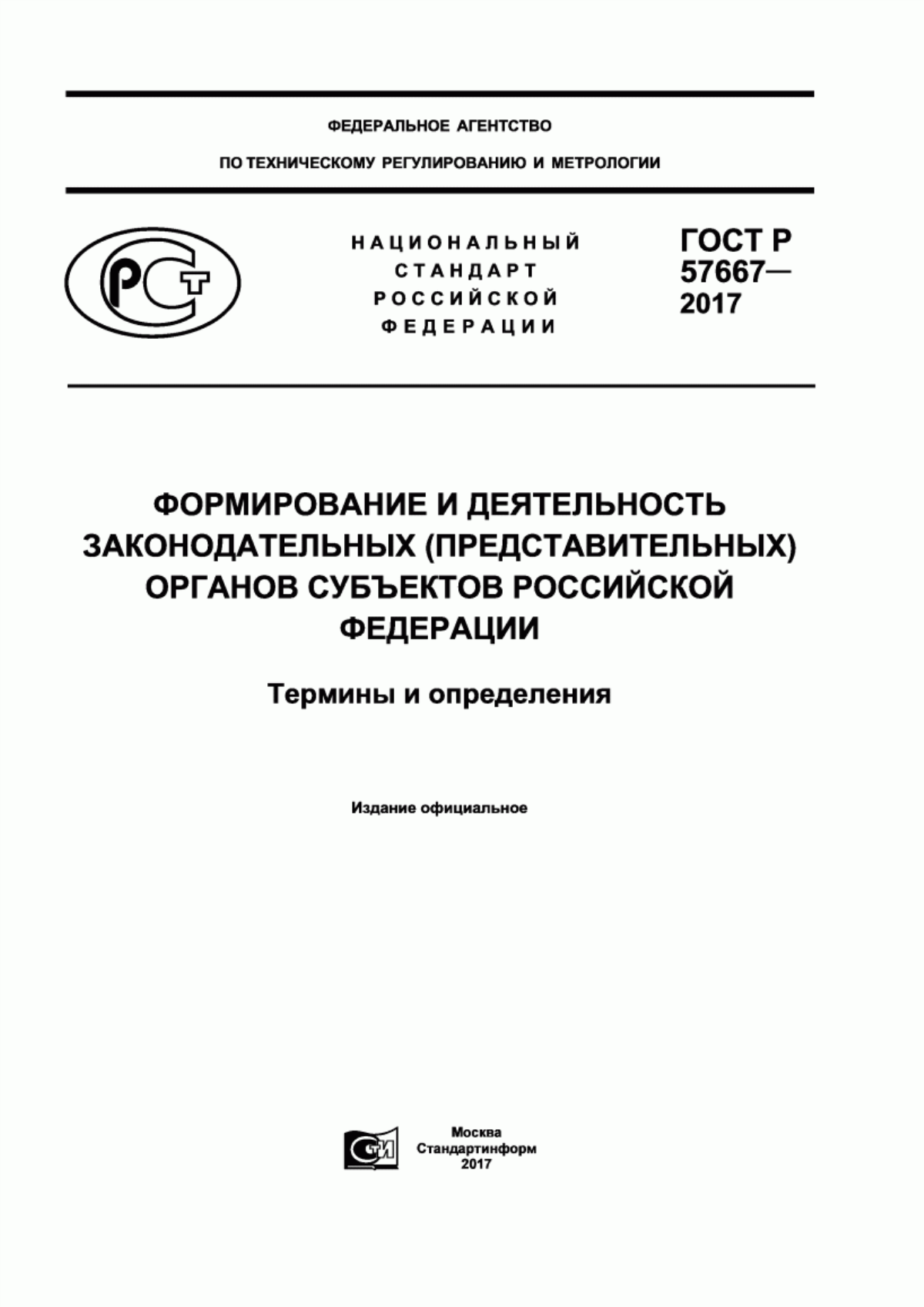 ФЕДЕРАЛЬНОЕ АГЕНТСТВО

ПО ТЕХНИЧЕСКОМУ РЕГУЛИРОВАНИЮ И МЕТРОЛОГИИ

РСТ

НАЦИОНАЛЬНЫЙ СТАНДАРТ РОССИЙСКОЙ ФЕДЕРАЦИИ

ГОСТ Р 57667— 2017

ФОРМИРОВАНИЕ И ДЕЯТЕЛЬНОСТЬ ЗАКОНОДАТЕЛЬНЫХ (ПРЕДСТАВИТЕЛЬНЫХ) ОРГАНОВ СУБЪЕКТОВ РОССИЙСКОЙ ФЕДЕРАЦИИ

Термины и определения

Издание официальное

СТИ

Москва
Стандартинформ
2017